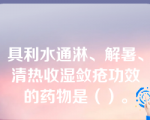 具利水通淋、解暑、清热收湿敛疮功效的药物是（ ）。